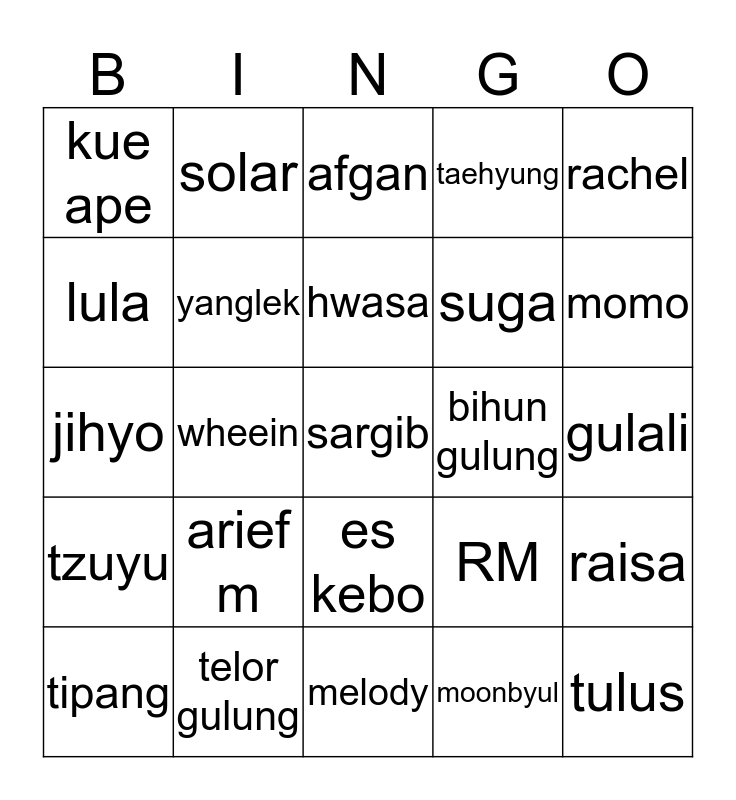 | B | I | N | G | O |
|---|---|---|---|---|
| kue ape | solar | afgan | taehyung | rachel |
| lula | yanglek | hwasa | suga | momo |
| jihyo | wheein | sargib | bihun gulung | gulali |
| tzuyu | arief m | es kebo | RM | raisa |
| tipang | telor gulung | melody | moonbyul | tulus |